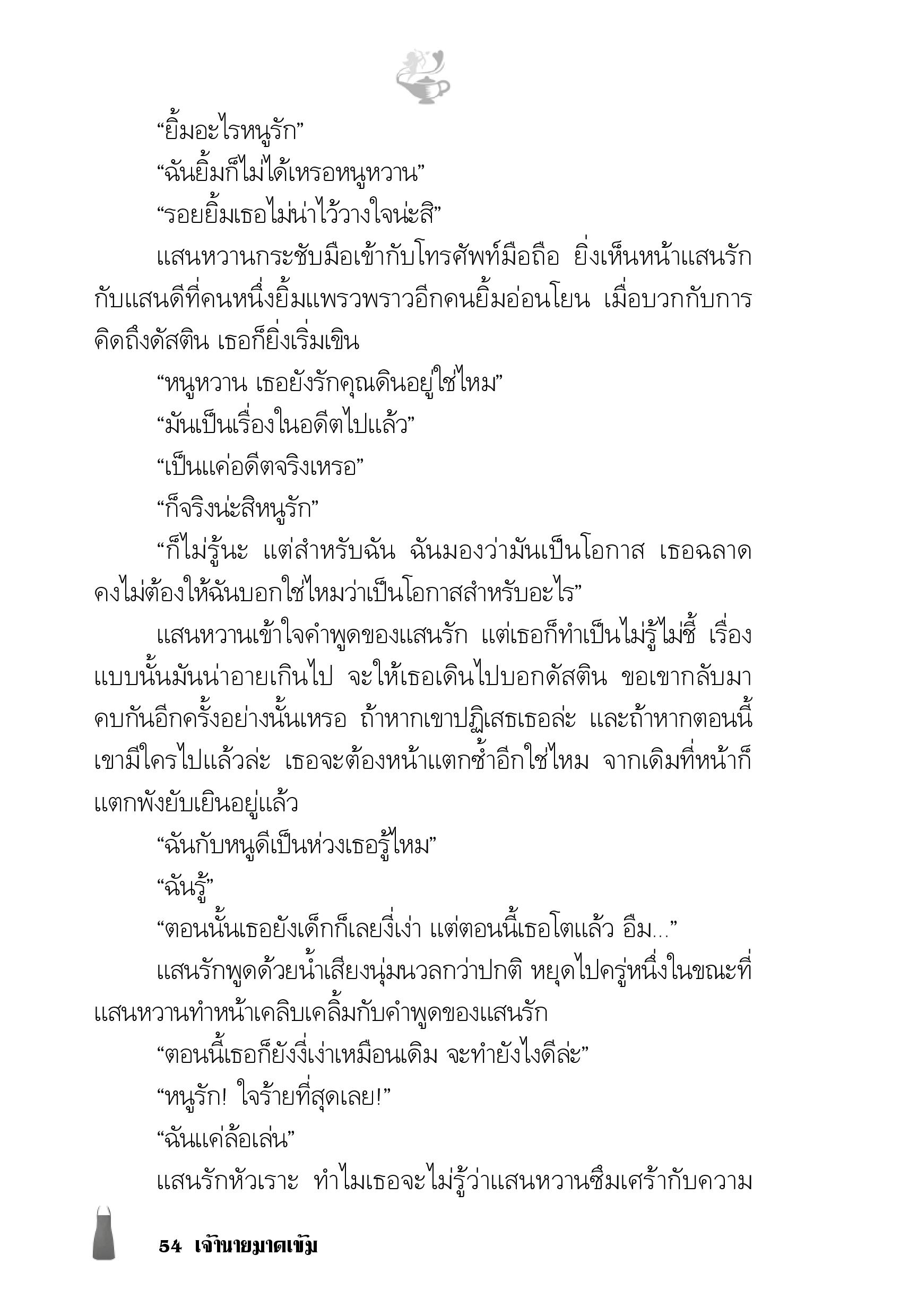 “ยิ้มอะไรหนูรัก”

“ฉันยิ้มก็ไม่ได้เหรอหนูหวาน”

“รอยยิ้มเธอไม่น่าไว้วางใจน่ะสิ”

แสนหวานกระชับมือเข้ากับโทรศัพท์มือถือ ยิ่งเห็นหน้าแสนรักกับแสนดีที่คนหนึ่งยิ้มแพรวพราวอีกคนยิ้มอ่อนโยน เมื่อบวกกับการคิดถึงดัสติน เธอก็ยิ่งเริ่มเขิน

“หนูหวาน เธอยังรักคุณดินอยู่ใช่ไหม”

“มันเป็นเรื่องในอดีตไปแล้ว”

“เป็นแค่อดีตจริงเหรอ”

“ก็จริงน่ะสิหนูรัก”

“ก็ไม่รู้นะ แต่สำหรับฉัน ฉันมองว่ามันเป็นโอกาส เธอฉลาดคงไม่ต้องให้ฉันบอกใช่ไหมว่าเป็นโอกาสสำหรับอะไร”

แสนหวานเข้าใจคำพูดของแสนรัก แต่เธอก็ทำเป็นไม่รู้ไม่ชี้ เรื่องแบบนั้นมันน่าอายเกินไป จะให้เธอเดินไปบอกดัสติน ขอเขากลับมาคบกันอีกครั้งอย่างนั้นเหรอ ถ้าหากเขาปฏิเสธเธอล่ะ และถ้าหากตอนนี้เขามีใครไปแล้วล่ะ เธอจะต้องหน้าแตกซ้ำอีกใช่ไหม จากเดิมที่หน้าก็แตกพังยับเยินอยู่แล้ว

“ฉันกับหนูดีเป็นห่วงเธอรู้ไหม”

“ฉันรู้”

“ตอนนั้นเธอยังเด็กก็เลยงี่เง่า แต่ตอนนี้เธอโตแล้ว อืม...”

แสนรักพูดด้วยน้ำเสียงนุ่มนวลกว่าปกติ หยุดไปครู่หนึ่งในขณะที่แสนหวานทำหน้าเคลิบเคลิ้มกับคำพูดของแสนรัก

“ตอนนี้เธอก็ยังงี่เง่าเหมือนเดิม จะทำยังไงดีล่ะ”

“หนูรัก! ใจร้ายที่สุดเลย!”

“ฉันแค่ล้อเล่น”

แสนรักหัวเราะ ทำไมเธอจะไม่รู้ว่าแสนหวานซึมเศร้ากับความ

54 เจ้านายมาดเข้ม